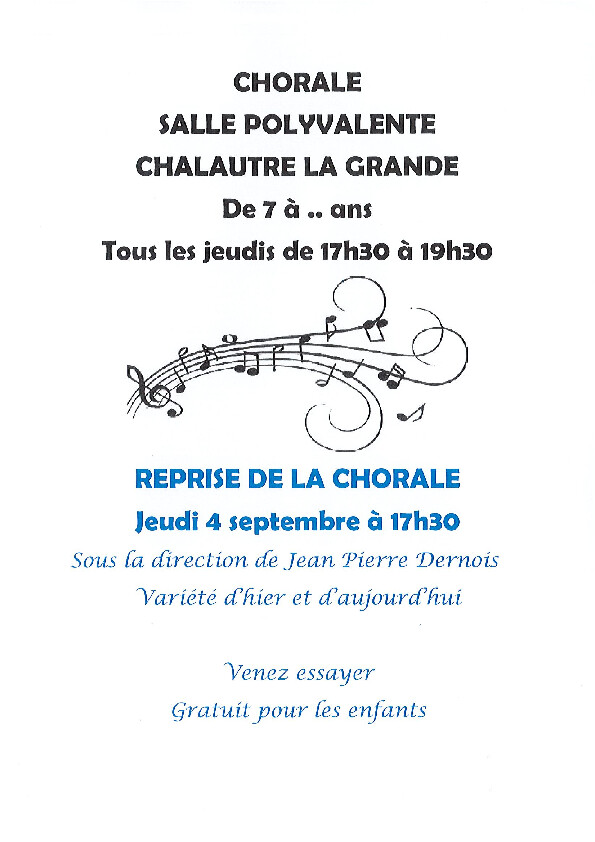 CHORALE
SALLE POLYVALENTE
CHALAUTRE LA GRANDE
De 7 à .. ans
Tous les jeudis de 17h30 à 19h30

REPRISE DE LA CHORALE
Jeudi 4 septembre à 17h30
Sous la direction de Jean Pierre Dernois
Variété d'hier et d'aujourd'hui

Venez essayer
Gratuit pour les enfants